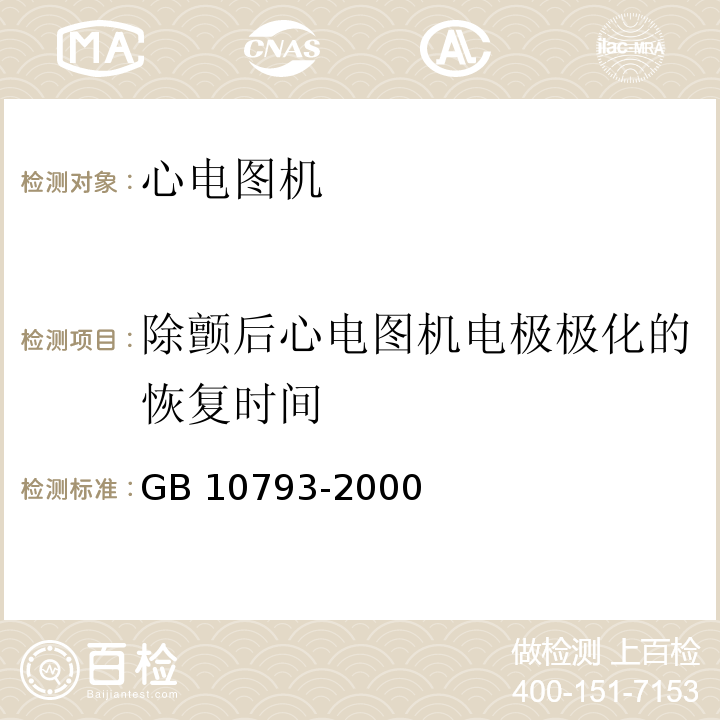 MA CNAS AC ilac-MRA

检测对象：心电图机

检测项目：除颤后心电图机电极极化的恢复时间

检测标准：GB 10793-2000

百检 Baijiantest.com

做检测 上百检
400-151-7153